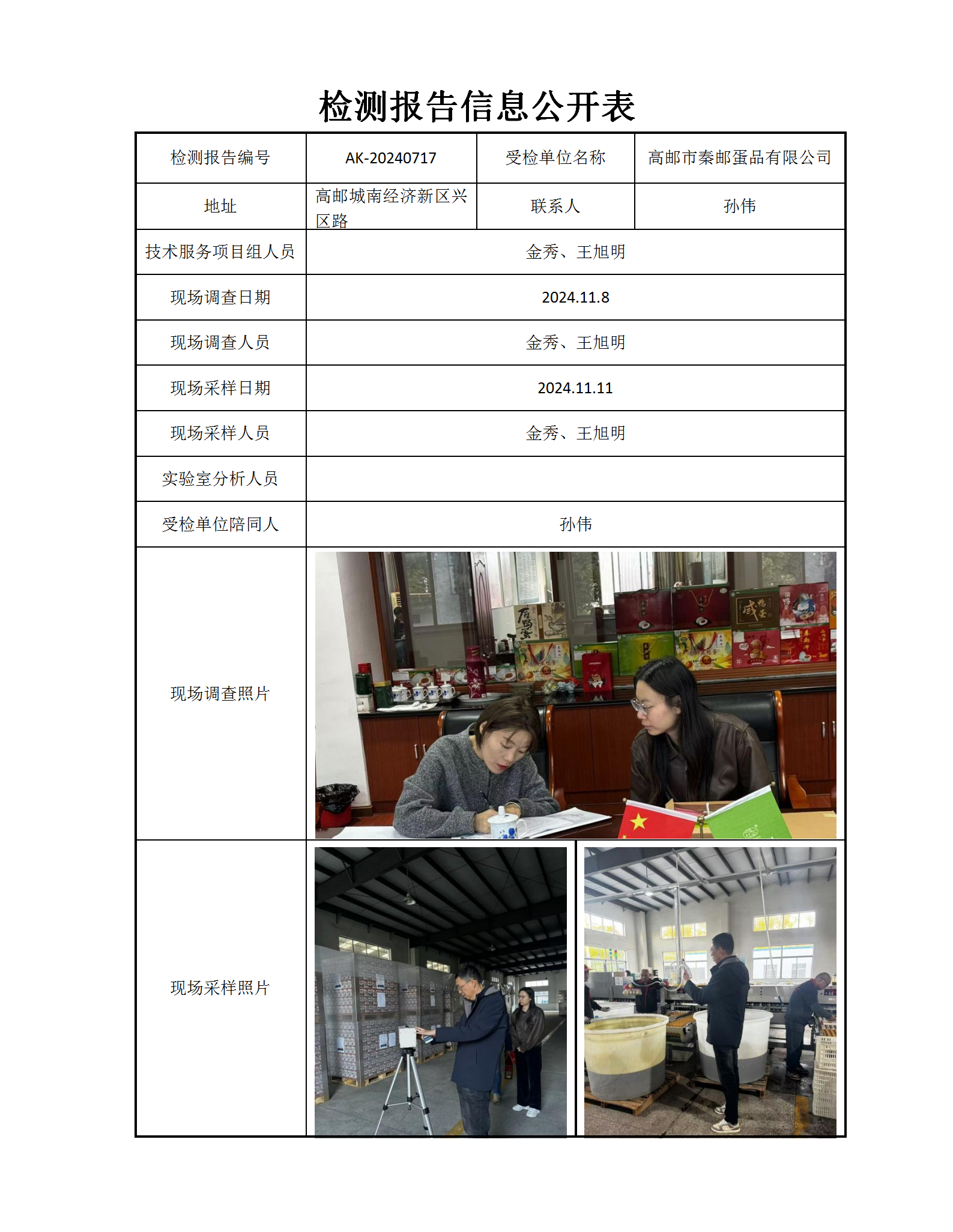 检测报告信息公开表

| 检测报告编号 | AK-20240717 | 受检单位名称 | 高邮市秦邮蛋品有限公司 |
|---|---|---|---|
| 地址 | 高邮城南经济新区兴区路 | 联系人 | 孙伟 |
| 技术服务项目组人员 | 金秀、王旭明 | | |
| 现场调查日期 | 2024.11.8 | | |
| 现场调查人员 | 金秀、王旭明 | | |
| 现场采样日期 | 2024.11.11 | | |
| 现场采样人员 | 金秀、王旭明 | | |
| 实验室分析人员 | | | |
| 受检单位陪同人 | 孙伟 | | |
| 现场调查照片 | | | |
| 现场采样照片 | | | |